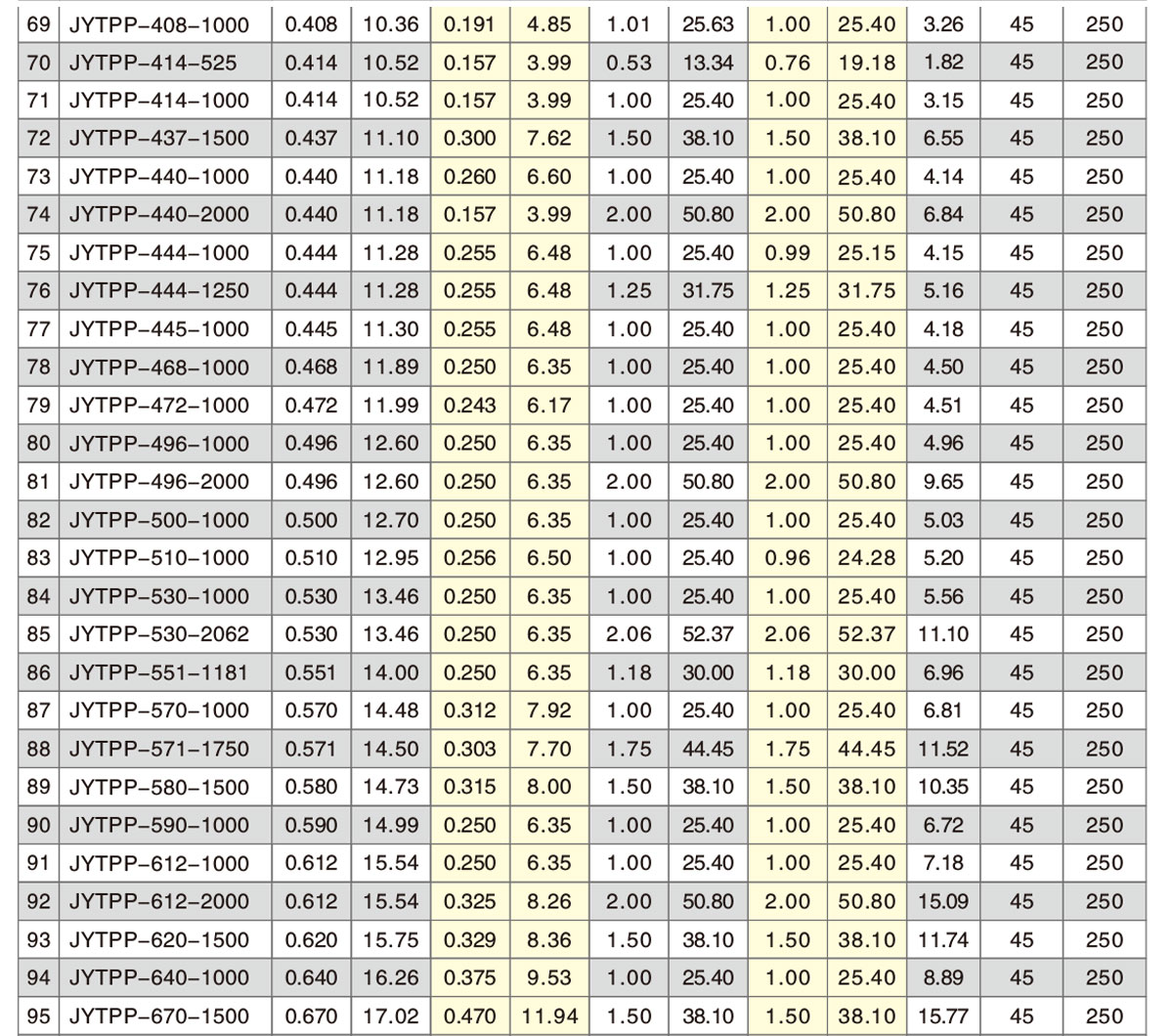 | 69 | JYTPP-408-1000 | 0.408 | 10.36 | 0.191 | 4.85 | 1.01 | 25.63 | 1.00 | 25.40 | 3.26 | 45 | 250 |
|---|---|---|---|---|---|---|---|---|---|---|---|---|
| 70 | JYTPP-414-525 | 0.414 | 10.52 | 0.157 | 3.99 | 0.53 | 13.34 | 0.76 | 19.18 | 1.82 | 45 | 250 |
| 71 | JYTPP-414-1000 | 0.414 | 10.52 | 0.157 | 3.99 | 1.00 | 25.40 | 1.00 | 25.40 | 3.15 | 45 | 250 |
| 72 | JYTPP-437-1500 | 0.437 | 11.10 | 0.300 | 7.62 | 1.50 | 38.10 | 1.50 | 38.10 | 6.55 | 45 | 250 |
| 73 | JYTPP-440-1000 | 0.440 | 11.18 | 0.260 | 6.60 | 1.00 | 25.40 | 1.00 | 25.40 | 4.14 | 45 | 250 |
| 74 | JYTPP-440-2000 | 0.440 | 11.18 | 0.157 | 3.99 | 2.00 | 50.80 | 2.00 | 50.80 | 6.84 | 45 | 250 |
| 75 | JYTPP-444-1000 | 0.444 | 11.28 | 0.255 | 6.48 | 1.00 | 25.40 | 0.99 | 25.15 | 4.15 | 45 | 250 |
| 76 | JYTPP-444-1250 | 0.444 | 11.28 | 0.255 | 6.48 | 1.25 | 31.75 | 1.25 | 31.75 | 5.16 | 45 | 250 |
| 77 | JYTPP-445-1000 | 0.445 | 11.30 | 0.255 | 6.48 | 1.00 | 25.40 | 1.00 | 25.40 | 4.18 | 45 | 250 |
| 78 | JYTPP-468-1000 | 0.468 | 11.89 | 0.250 | 6.35 | 1.00 | 25.40 | 1.00 | 25.40 | 4.50 | 45 | 250 |
| 79 | JYTPP-472-1000 | 0.472 | 11.99 | 0.243 | 6.17 | 1.00 | 25.40 | 1.00 | 25.40 | 4.51 | 45 | 250 |
| 80 | JYTPP-496-1000 | 0.496 | 12.60 | 0.250 | 6.35 | 1.00 | 25.40 | 1.00 | 25.40 | 4.96 | 45 | 250 |
| 81 | JYTPP-496-2000 | 0.496 | 12.60 | 0.250 | 6.35 | 2.00 | 50.80 | 2.00 | 50.80 | 9.65 | 45 | 250 |
| 82 | JYTPP-500-1000 | 0.500 | 12.70 | 0.250 | 6.35 | 1.00 | 25.40 | 1.00 | 25.40 | 5.03 | 45 | 250 |
| 83 | JYTPP-510-1000 | 0.510 | 12.95 | 0.256 | 6.50 | 1.00 | 25.40 | 0.96 | 24.28 | 5.20 | 45 | 250 |
| 84 | JYTPP-530-1000 | 0.530 | 13.46 | 0.250 | 6.35 | 1.00 | 25.40 | 1.00 | 25.40 | 5.56 | 45 | 250 |
| 85 | JYTPP-530-2062 | 0.530 | 13.46 | 0.250 | 6.35 | 2.06 | 52.37 | 2.06 | 52.37 | 11.10 | 45 | 250 |
| 86 | JYTPP-551-1181 | 0.551 | 14.00 | 0.250 | 6.35 | 1.18 | 30.00 | 1.18 | 30.00 | 6.96 | 45 | 250 |
| 87 | JYTPP-570-1000 | 0.570 | 14.48 | 0.312 | 7.92 | 1.00 | 25.40 | 1.00 | 25.40 | 6.81 | 45 | 250 |
| 88 | JYTPP-571-1750 | 0.571 | 14.50 | 0.303 | 7.70 | 1.75 | 44.45 | 1.75 | 44.45 | 11.52 | 45 | 250 |
| 89 | JYTPP-580-1500 | 0.580 | 14.73 | 0.315 | 8.00 | 1.50 | 38.10 | 1.50 | 38.10 | 10.35 | 45 | 250 |
| 90 | JYTPP-590-1000 | 0.590 | 14.99 | 0.250 | 6.35 | 1.00 | 25.40 | 1.00 | 25.40 | 6.72 | 45 | 250 |
| 91 | JYTPP-612-1000 | 0.612 | 15.54 | 0.250 | 6.35 | 1.00 | 25.40 | 1.00 | 25.40 | 7.18 | 45 | 250 |
| 92 | JYTPP-612-2000 | 0.612 | 15.54 | 0.325 | 8.26 | 2.00 | 50.80 | 2.00 | 50.80 | 15.09 | 45 | 250 |
| 93 | JYTPP-620-1500 | 0.620 | 15.75 | 0.329 | 8.36 | 1.50 | 38.10 | 1.50 | 38.10 | 11.74 | 45 | 250 |
| 94 | JYTPP-640-1000 | 0.640 | 16.26 | 0.375 | 9.53 | 1.00 | 25.40 | 1.00 | 25.40 | 8.89 | 45 | 250 |
| 95 | JYTPP-670-1500 | 0.670 | 17.02 | 0.470 | 11.94 | 1.50 | 38.10 | 1.50 | 38.10 | 15.77 | 45 | 250 |